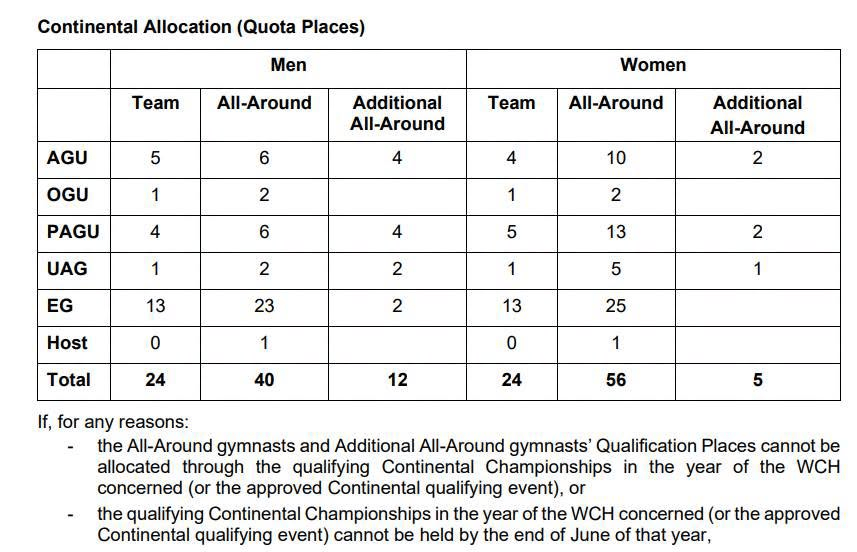 Continental Allocation (Quota Places)

| | Men | | | Women | | |
|---|---|---|---|---|---|---|
| | Team | All-Around | Additional All-Around | Team | All-Around | Additional All-Around |
| AGU | 5 | 6 | 4 | 4 | 10 | 2 |
| OGU | 1 | 2 | | 1 | 2 | |
| PAGU | 4 | 6 | 4 | 5 | 13 | 2 |
| UAG | 1 | 2 | 2 | 1 | 5 | 1 |
| EG | 13 | 23 | 2 | 13 | 25 | |
| Host | 0 | 1 | | 0 | 1 | |
| Total | 24 | 40 | 12 | 24 | 56 | 5 |

If, for any reasons:
- the All-Around gymnasts and Additional All-Around gymnasts' Qualification Places cannot be allocated through the qualifying Continental Championships in the year of the WCH concerned (or the approved Continental qualifying event), or
- the qualifying Continental Championships in the year of the WCH concerned (or the approved Continental qualifying event) cannot be held by the end of June of that year,